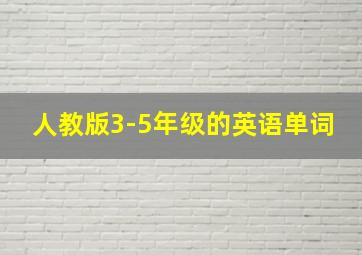 人教版3-5年级的英语单词